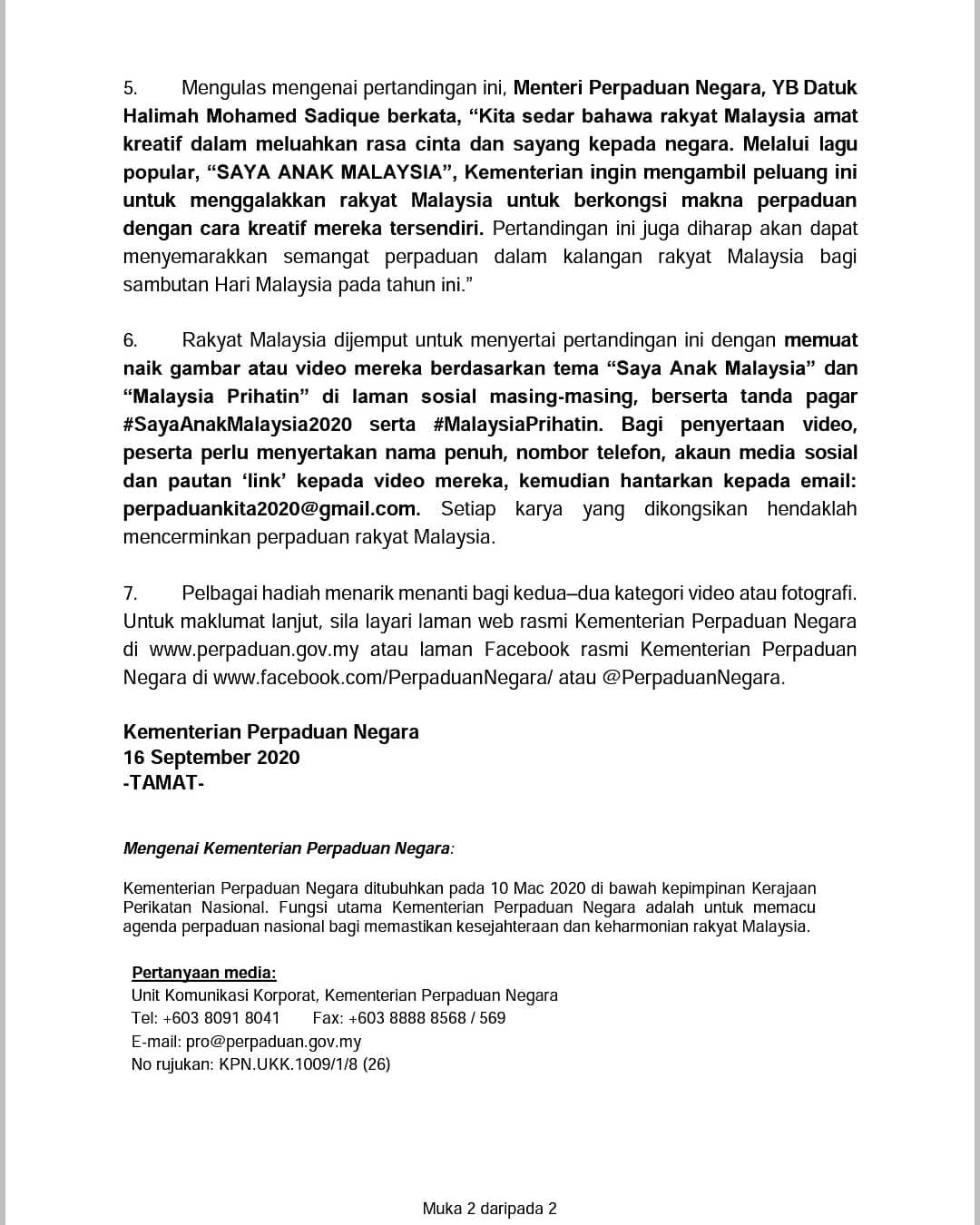 5. Mengulas mengenai pertandingan ini, Menteri Perpaduan Negara, YB Datuk Halimah Mohamed Sadique berkata, “Kita sedar bahawa rakyat Malaysia amat kreatif dalam meluahkan rasa cinta dan sayang kepada negara. Melalui lagu popular, “SAYA ANAK MALAYSIA”, Kementerian ingin mengambil peluang ini untuk menggalakkan rakyat Malaysia untuk berkongsi makna perpaduan dengan cara kreatif mereka tersendiri. Pertandingan ini juga diharap akan dapat menyemarakkan semangat perpaduan dalam kalangan rakyat Malaysia bagi sambutan Hari Malaysia pada tahun ini.”

6. Rakyat Malaysia dijemput untuk menyertai pertandingan ini dengan memuat naik gambar atau video mereka berdasarkan tema “Saya Anak Malaysia” dan “Malaysia Prihatin” di laman sosial masing-masing, berserta tanda pagar #SayaAnakMalaysia2020 serta #MalaysiaPrihatin. Bagi penyertaan video, peserta perlu menyertakan nama penuh, nombor telefon, akaun media sosial dan pautan ‘link’ kepada video mereka, kemudian hantarkan kepada email: perpaduankita2020@gmail.com. Setiap karya yang dikongsikan hendaklah mencerminkan perpaduan rakyat Malaysia.

7. Pelbagai hadiah menarik menanti bagi kedua–dua kategori video atau fotografi. Untuk maklumat lanjut, sila layari laman web rasmi Kementerian Perpaduan Negara di www.perpaduan.gov.my atau laman Facebook rasmi Kementerian Perpaduan Negara di www.facebook.com/PerpaduanNegara/ atau @PerpaduanNegara.

Kementerian Perpaduan Negara
16 September 2020
-TAMAT-

Mengenai Kementerian Perpaduan Negara:

Kementerian Perpaduan Negara ditubuhkan pada 10 Mac 2020 di bawah kepimpinan Kerajaan Perikatan Nasional. Fungsi utama Kementerian Perpaduan Negara adalah untuk memacu agenda perpaduan nasional bagi memastikan kesejahteraan dan keharmonian rakyat Malaysia.

Pertanyaan media:
Unit Komunikasi Korporat, Kementerian Perpaduan Negara
Tel: +603 8091 8041 Fax: +603 8888 8568 / 569
E-mail: pro@perpaduan.gov.my
No rujukan: KPN.UKK.1009/1/8 (26)

Muka 2 daripada 2